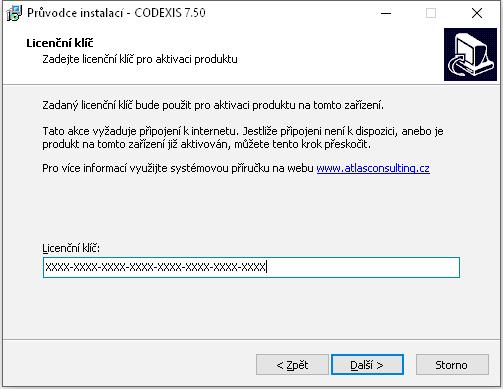 Průvodce instalací - CODEXIS 7.50

Licenční klíč
Zadejte licenční klíč pro aktivaci produktu

Zadaný licenční klíč bude použit pro aktivaci produktu na tomto zařízení.

Tato akce vyžaduje připojení k internetu. Jestliže připojeni není k dispozici, anebo je produkt na tomto zařízení již aktivován, můžete tento krok přeskočit.

Pro více informací využijte systémovou příručku na webu www.atlasconsulting.cz

Licenční klíč:
XXXX-XXXX-XXXX-XXXX-XXXX-XXXX-XXXX-XXXX

< Zpět
Další >
Storno